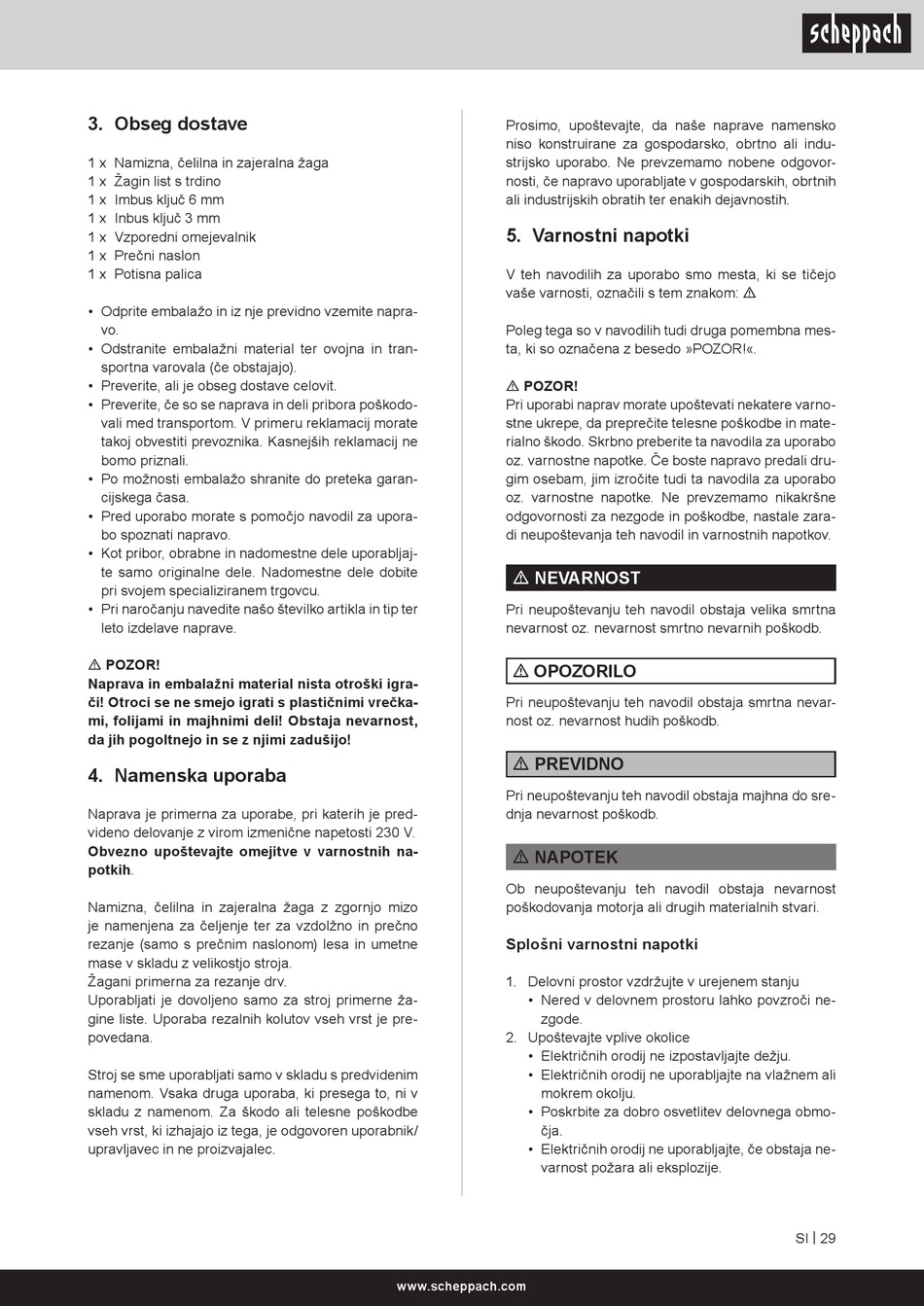 scheppach

3. Obseg dostave

1 x Namizna, čelilna in zajeralna žaga
1 x Žagin list s trdino
1 x Imbus ključ 6 mm
1 x Inbus ključ 3 mm
1 x Vzporedni omejevalnik
1 x Prečni naslon
1 x Potisna palica

• Odprite embalažo in iz nje previdno vzemite napravo.
• Odstranite embalažni material ter ovojna in transportna varovala (če obstajajo).
• Preverite, ali je obseg dostave celovit.
• Preverite, če so se naprava in deli pribora poškodovali med transportom. V primeru reklamacij morate takoj obvestiti prevoznika. Kasnejših reklamacij ne bomo priznali.
• Po možnosti embalažo shranite do preteka garancijskega časa.
• Pred uporabo morate s pomočjo navodil za uporabo spoznati napravo.
• Kot pribor, obrabne in nadomestne dele uporabljajte samo originalne dele. Nadomestne dele dobite pri svojem specializiranem trgovcu.
• Pri naročanju navedite našo številko artikla in tip ter leto izdelave naprave.

⚠ POZOR!
Naprava in embalažni material nista otroški igrači! Otroci se ne smejo igrati s plastičnimi vrečkami, folijami in majhnimi deli! Obstaja nevarnost, da jih pogoltnejo in se z njimi zadušijo!

4. Namenska uporaba

Naprava je primerna za uporabe, pri katerih je predvideno delovanje z virom izmenične napetosti 230 V. Obvezno upoštevajte omejitve v varnostnih napotkih.

Namizna, čelilna in zajeralna žaga z zgornjo mizo je namenjena za čeljenje ter za vzdolžno in prečno rezanje (samo s prečnim naslonom) lesa in umetne mase v skladu z velikostjo stroja.
Žagani primerna za rezanje drv.
Uporabljati je dovoljeno samo za stroj primerne žagine liste. Uporaba rezalnih kolutov vseh vrst je prepovedana.

Stroj se sme uporabljati samo v skladu s predvidenim namenom. Vsaka druga uporaba, ki presega to, ni v skladu z namenom. Za škodo ali telesne poškodbe vseh vrst, ki izhajajo iz tega, je odgovoren uporabnik/upravljavec in ne proizvajalec.

Prosimo, upoštevajte, da naše naprave namensko niso konstruirane za gospodarsko, obrtno ali industrijsko uporabo. Ne prevzemamo nobene odgovornosti, če napravo uporabljate v gospodarskih, obrtnih ali industrijskih obratih ter enakih dejavnostih.

5. Varnostni napotki

V teh navodilih za uporabo smo mesta, ki se tičejo vaše varnosti, označili s tem znakom: ⚠

Poleg tega so v navodilih tudi druga pomembna mesta, ki so označena z besedo »POZOR!«.

⚠ POZOR!
Pri uporabi naprav morate upoštevati nekatere varnostne ukrepe, da preprečite telesne poškodbe in materialno škodo. Skrbno preberite ta navodila za uporabo oz. varnostne napotke. Če boste napravo predali drugim osebam, jim izročite tudi ta navodila za uporabo oz. varnostne napotke. Ne prevzemamo nikakršne odgovornosti za nezgode in poškodbe, nastale zaradi neupoštevanja teh navodil in varnostnih napotkov.

⚠ NEVARNOST
Pri neupoštevanju teh navodil obstaja velika smrtna nevarnost oz. nevarnost smrtno nevarnih poškodb.

⚠ OPOZORILO
Pri neupoštevanju teh navodil obstaja smrtna nevarnost oz. nevarnost hudih poškodb.

⚠ PREVIDNO
Pri neupoštevanju teh navodil obstaja majhna do srednja nevarnost poškodb.

⚠ NAPOTEK
Ob neupoštevanju teh navodil obstaja nevarnost poškodovanja motorja ali drugih materialnih stvari.

Splošni varnostni napotki

1. Delovni prostor vzdržujte v urejenem stanju
• Nered v delovnem prostoru lahko povzroči nezgode.
2. Upoštevajte vplive okolice
• Električnih orodij ne izpostavljajte dežju.
• Električnih orodij ne uporabljajte na vlažnem ali mokrem okolju.
• Poskrbite za dobro osvetlitev delovnega območja.
• Električnih orodij ne uporabljajte, če obstaja nevarnost požara ali eksplozije.

SI | 29

www.scheppach.com